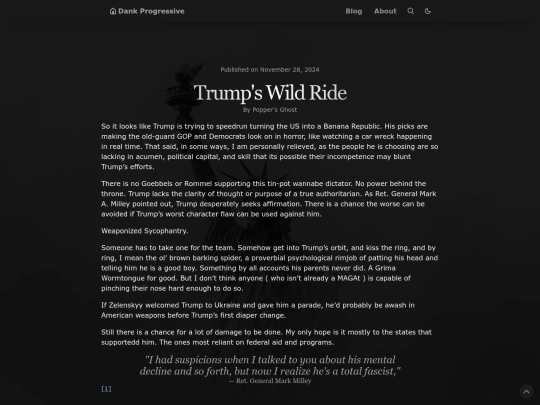 Dank Progressive

Blog About

Published on November 28, 2024

Trump's Wild Ride

By Popper's Ghost

So it looks like Trump is trying to speedrun turning the US into a Banana Republic. His picks are making the old-guard GOP and Democrats look on in horror, like watching a car wreck happening in real time. That said, in some ways, I am personally relieved, as the people he is choosing are so lacking in acumen, political capital, and skill that its possible their incompetence may blunt Trump's efforts.

There is no Goebbels or Rommel supporting this tin-pot wannabe dictator. No power behind the throne. Trump lacks the clarity of thought or purpose of a true authoritarian. As Ret. General Mark A. Milley pointed out, Trump desperately seeks affirmation. There is a chance the worse can be avoided if Trump's worst character flaw can be used against him.

Weaponized Sycophantry.

Someone has to take one for the team. Somehow get into Trump's orbit, and kiss the ring, and by ring, I mean the ol' brown barking spider, a proverbial psychological rimjob of patting his head and telling him he is a good boy. Something by all accounts his parents never did. A Grima Wormtongue for good. But I don't think anyone ( who isn't already a MAGAt ) is capable of pinching their nose hard enough to do so.

If Zelenskyy welcomed Trump to Ukraine and gave him a parade, he'd probably be awash in American weapons before Trump's first diaper change.

Still there is a chance for a lot of damage to be done. My only hope is it mostly to the states that supportedd him. The ones most reliant on federal aid and programs.

"I had suspicions when I talked to you about his mental decline and so forth, but now I realize he's a total fascist,"
— Ret. General Mark Milley

[1]